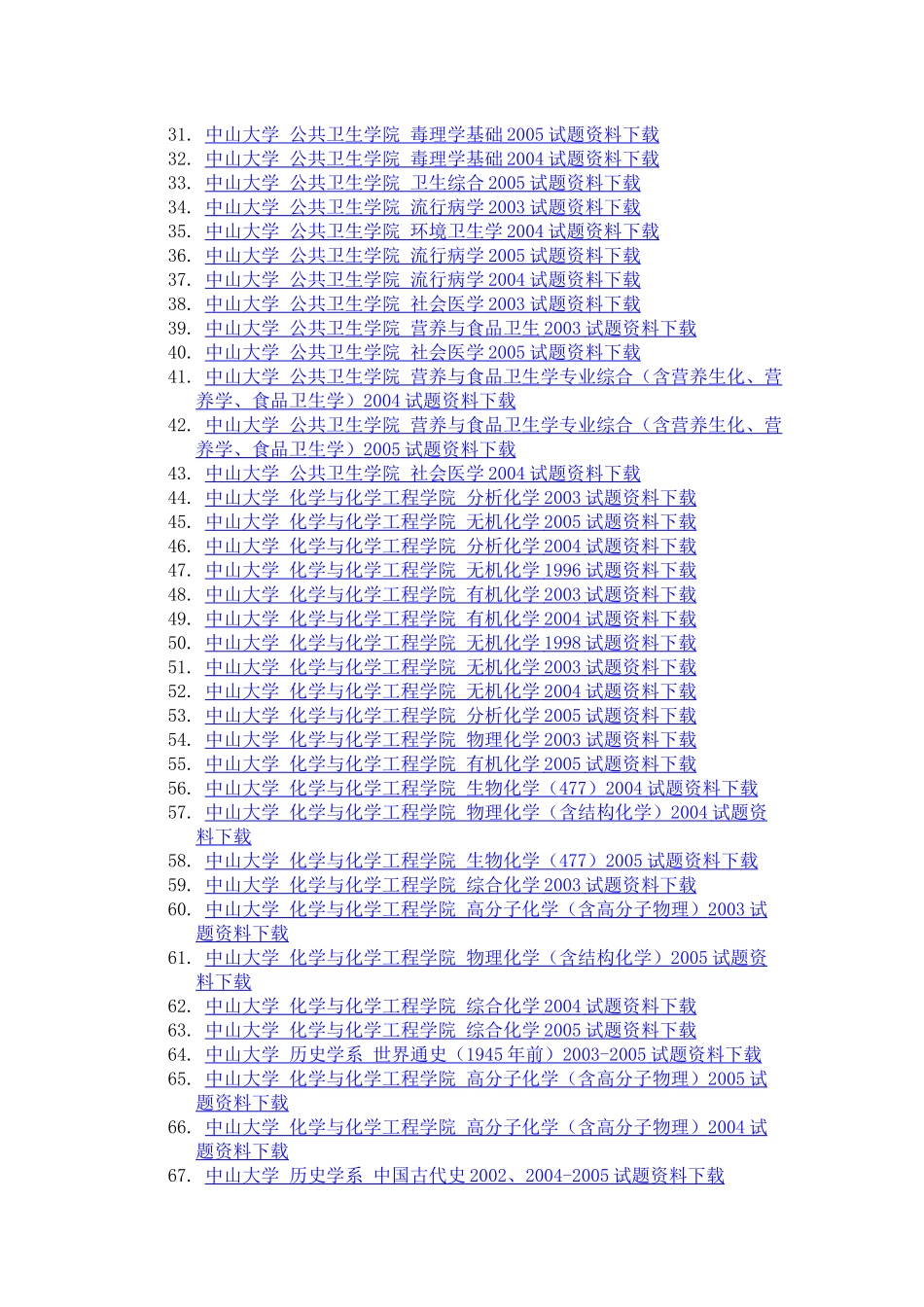 31. 中山大学 公共卫生学院 毒理学基础 2005 试题资料下载
32. 中山大学 公共卫生学院 毒理学基础 2004 试题资料下载
33. 中山大学 公共卫生学院 卫生综合 2005 试题资料下载
34. 中山大学 公共卫生学院 流行病学 2003 试题资料下载
35. 中山大学 公共卫生学院 环境卫生学 2004 试题资料下载
36. 中山大学 公共卫生学院 流行病学 2005 试题资料下载
37. 中山大学 公共卫生学院 流行病学 2004 试题资料下载
38. 中山大学 公共卫生学院 社会医学 2003 试题资料下载
39. 中山大学 公共卫生学院 营养与食品卫生 2003 试题资料下载
40. 中山大学 公共卫生学院 社会医学 2005 试题资料下载
41. 中山大学 公共卫生学院 营养与食品卫生学专业综合（含营养生化、营养学、食品卫生学）2004 试题资料下载
42. 中山大学 公共卫生学院 营养与食品卫生学专业综合（含营养生化、营养学、食品卫生学）2005 试题资料下载
43. 中山大学 公共卫生学院 社会医学 2004 试题资料下载
44. 中山大学 化学与化学工程学院 分析化学 2003 试题资料下载
45. 中山大学 化学与化学工程学院 无机化学 2005 试题资料下载
46. 中山大学 化学与化学工程学院 分析化学 2004 试题资料下载
47. 中山大学 化学与化学工程学院 无机化学 1996 试题资料下载
48. 中山大学 化学与化学工程学院 有机化学 2003 试题资料下载
49. 中山大学 化学与化学工程学院 有机化学 2004 试题资料下载
50. 中山大学 化学与化学工程学院 无机化学 1998 试题资料下载
51. 中山大学 化学与化学工程学院 无机化学 2003 试题资料下载
52. 中山大学 化学与化学工程学院 无机化学 2004 试题资料下载
53. 中山大学 化学与化学工程学院 分析化学 2005 试题资料下载
54. 中山大学 化学与化学工程学院 物理化学 2003 试题资料下载
55. 中山大学 化学与化学工程学院 有机化学 2005 试题资料下载
56. 中山大学 化学与化学工程学院 生物化学（477）2004 试题资料下载
57. 中山大学 化学与化学工程学院 物理化学（含结构化学）2004 试题资料下载
58. 中山大学 化学与化学工程学院 生物化学（477）2005 试题资料下载
59. 中山大学 化学与化学工程学院 综合化学 2003 试题资料下载
60. 中山大学 化学与化学工程学院 高分子化学（含高分子物理）2003 试题资料下载
61. 中山大学 化学与化学工程学院 物理化学（含结构化学）2005 试题资料下载
62. 中山大学 化学与化学工程学院 综合化学 2004 试题资料下载
63. 中山大学 化学与化学工程学院 综合化学 2005 试题资料下载
64. 中山大学 历史学系 世界通史（1945 年前）2003-2005 试题资料下载
65. 中山大学 化学与化学工程学院 高分子化学（含高分子物理）2005 试题资料下载
66. 中山大学 化学与化学工程学院 高分子化学（含高分子物理）2004 试题资料下载
67. 中山大学 历史学系 中国古代史 2002、2004-2005 试题资料下载